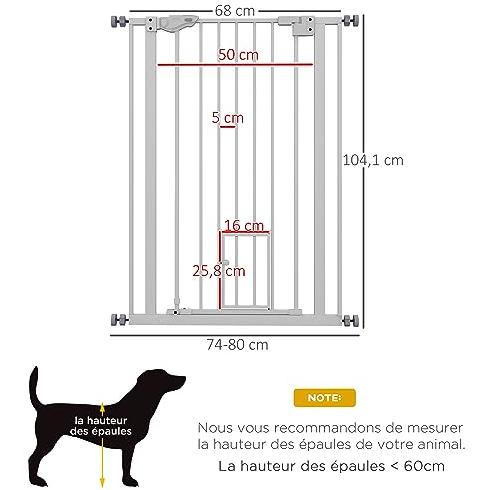 68 cm

50 cm

5 cm

104,1 cm

16 cm

25,8 cm

74-80 cm

la hauteur des épaules

NOTE:

Nous vous recommandons de mesurer la hauteur des épaules de votre animal.

La hauteur des épaules < 60cm